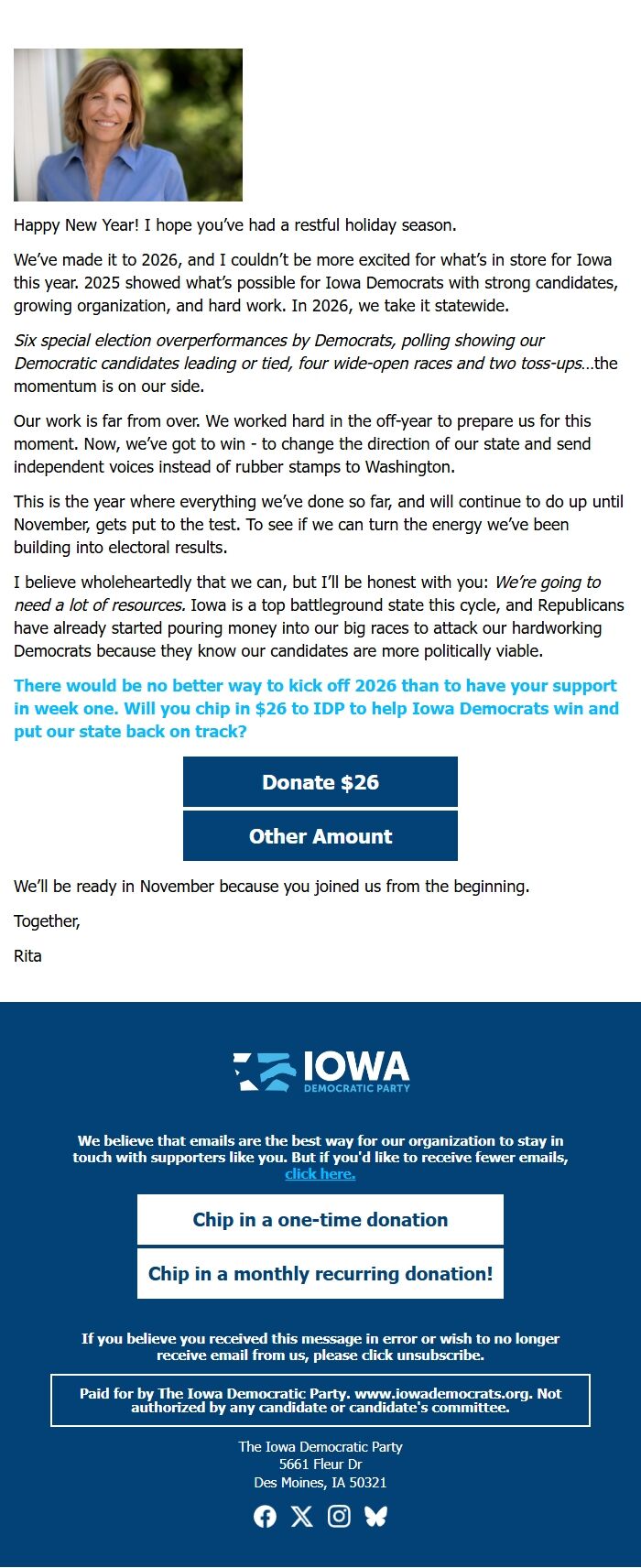 Happy New Year! I hope you've had a restful holiday season.

We've made it to 2026, and I couldn't be more excited for what's in store for Iowa this year. 2025 showed what's possible for Iowa Democrats with strong candidates, growing organization, and hard work. In 2026, we take it statewide.

Six special election overperformances by Democrats, polling showing our Democratic candidates leading or tied, four wide-open races and two toss-ups…the momentum is on our side.

Our work is far from over. We worked hard in the off-year to prepare us for this moment. Now, we've got to win - to change the direction of our state and send independent voices instead of rubber stamps to Washington.

This is the year where everything we've done so far, and will continue to do up until November, gets put to the test. To see if we can turn the energy we've been building into electoral results.

I believe wholeheartedly that we can, but I'll be honest with you: We're going to need a lot of resources. Iowa is a top battleground state this cycle, and Republicans have already started pouring money into our big races to attack our hardworking Democrats because they know our candidates are more politically viable.

There would be no better way to kick off 2026 than to have your support in week one. Will you chip in $26 to IDP to help Iowa Democrats win and put our state back on track?

Donate $26

Other Amount

We'll be ready in November because you joined us from the beginning.

Together,

Rita

IOWA DEMOCRATIC PARTY

We believe that emails are the best way for our organization to stay in touch with supporters like you. But if you'd like to receive fewer emails, click here.

Chip in a one-time donation

Chip in a monthly recurring donation!

If you believe you received this message in error or wish to no longer receive email from us, please click unsubscribe.

Paid for by The Iowa Democratic Party. www.iowademocrats.org. Not authorized by any candidate or candidate's committee.

The Iowa Democratic Party
5661 Fleur Dr
Des Moines, IA 50321